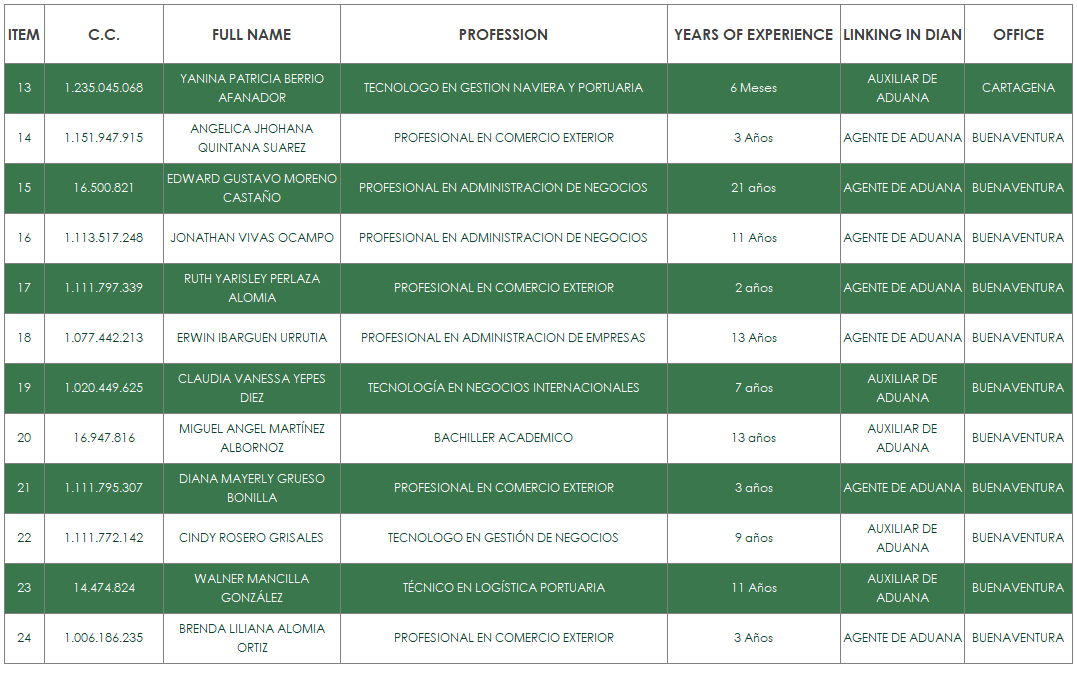 | ITEM | C.C. | FULL NAME | PROFESSION | YEARS OF EXPERIENCE | LINKING IN DIAN | OFFICE |
|---|---|---|---|---|---|---|
| 13 | 1.235.045.068 | YANINA PATRICIA BERRIO AFANADOR | TECNOLOGO EN GESTION NAVIERA Y PORTUARIA | 6 Meses | AUXILIAR DE ADUANA | CARTAGENA |
| 14 | 1.151.947.915 | ANGELICA JHOHANA QUINTANA SUAREZ | PROFESIONAL EN COMERCIO EXTERIOR | 3 Años | AGENTE DE ADUANA | BUENAVENTURA |
| 15 | 16.500.821 | EDWARD GUSTAVO MORENO CASTAÑO | PROFESIONAL EN ADMINISTRACION DE NEGOCIOS | 21 años | AGENTE DE ADUANA | BUENAVENTURA |
| 16 | 1.113.517.248 | JONATHAN VIVAS OCAMPO | PROFESIONAL EN ADMINISTRACION DE NEGOCIOS | 11 Años | AGENTE DE ADUANA | BUENAVENTURA |
| 17 | 1.111.797.339 | RUTH YARISLEY PERLAZA ALOMIA | PROFESIONAL EN COMERCIO EXTERIOR | 2 años | AGENTE DE ADUANA | BUENAVENTURA |
| 18 | 1.077.442.213 | ERWIN IBARGUEN URRUTIA | PROFESIONAL EN ADMINISTRACION DE EMPRESAS | 13 Años | AGENTE DE ADUANA | BUENAVENTURA |
| 19 | 1.020.449.625 | CLAUDIA VANESSA YEPES DIEZ | TECNOLOGÍA EN NEGOCIOS INTERNACIONALES | 7 años | AUXILIAR DE ADUANA | BUENAVENTURA |
| 20 | 16.947.816 | MIGUEL ANGEL MARTÍNEZ ALBORNOZ | BACHILLER ACADEMICO | 13 años | AUXILIAR DE ADUANA | BUENAVENTURA |
| 21 | 1.111.795.307 | DIANA MAYERLY GRUESO BONILLA | PROFESIONAL EN COMERCIO EXTERIOR | 3 años | AGENTE DE ADUANA | BUENAVENTURA |
| 22 | 1.111.772.142 | CINDY ROSERO GRISALES | TECNOLOGO EN GESTIÓN DE NEGOCIOS | 9 años | AUXILIAR DE ADUANA | BUENAVENTURA |
| 23 | 14.474.824 | WALNER MANCILLA GONZÁLEZ | TÉCNICO EN LOGÍSTICA PORTUARIA | 11 Años | AUXILIAR DE ADUANA | BUENAVENTURA |
| 24 | 1.006.186.235 | BRENDA LILIANA ALOMIA ORTIZ | PROFESIONAL EN COMERCIO EXTERIOR | 3 Años | AGENTE DE ADUANA | BUENAVENTURA |